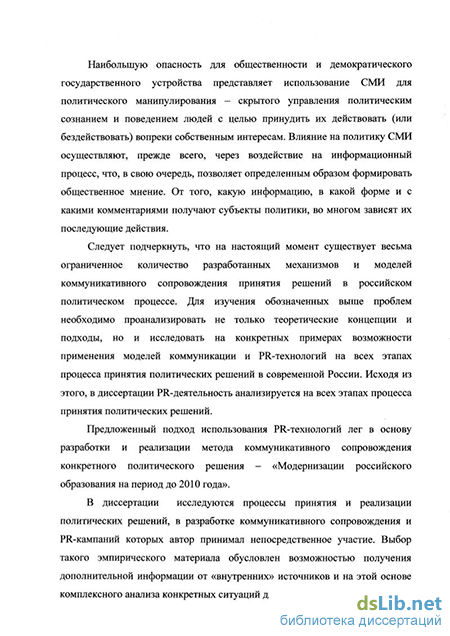 Наибольшую опасность для общественности и демократического государственного устройства представляет использование СМИ для политического манипулирования – скрытого управления политическим сознанием и поведением людей с целью принудить их действовать (или бездействовать) вопреки собственным интересам. Влияние на политику СМИ осуществляют, прежде всего, через воздействие на информационный процесс, что, в свою очередь, позволяет определенным образом формировать общественное мнение. От того, какую информацию, в какой форме и с какими комментариями получают субъекты политики, во многом зависят их последующие действия.

Следует подчеркнуть, что на настоящий момент существует весьма ограниченное количество разработанных механизмов и моделей коммуникативного сопровождения принятия решений в российском политическом процессе. Для изучения обозначенных выше проблем необходимо проанализировать не только теоретические концепции и подходы, но и исследовать на конкретных примерах возможности применения моделей коммуникации и PR-технологий на всех этапах процесса принятия политических решений в современной России. Исходя из этого, в диссертации PR-деятельность анализируется на всех этапах процесса принятия политических решений.

Предложенный подход использования PR-технологий лег в основу разработки и реализации метода коммуникативного сопровождения конкретного политического решения – «Модернизации российского образования на период до 2010 года».

В диссертации исследуются процессы принятия и реализации политических решений, в разработке коммуникативного сопровождения и PR-кампаний которых автор принимал непосредственное участие. Выбор такого эмпирического материала обусловлен возможностью получения дополнительной информации от «внутренних» источников и на этой основе комплексного анализа конкретных ситуаций д

dsLib.net
библиотека диссертаций